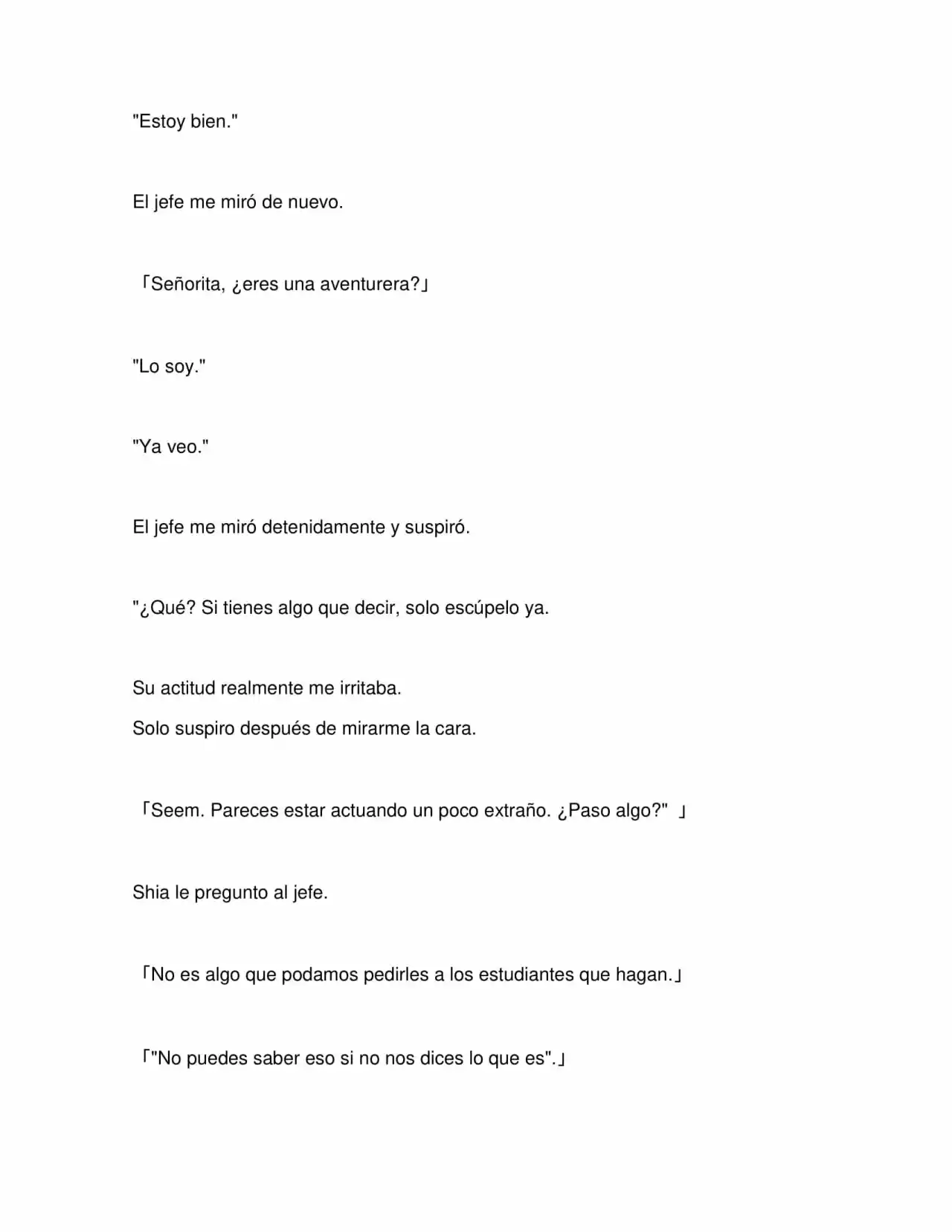 "Estoy bien."

El jefe me miró de nuevo.

「Señorita, ¿eres una aventurera?」

"Lo soy."

"Ya veo."

El jefe me miró detenidamente y suspiró.

"¿Qué? Si tienes algo que decir, solo escúpelo ya.

Su actitud realmente me irritaba.
Solo suspiro después de mirarme la cara.

「Seem. Pareces estar actuando un poco extraño. ¿Paso algo?" 」

Shia le pregunto al jefe.

「No es algo que podamos pedirles a los estudiantes que hagan.」

「"No puedes saber eso si no nos dices lo que es".」